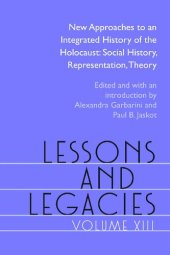 New Approaches to an Integrated History of the Holocaust: Social History, Representation, Theory

Edited and with an introduction by Alexandra Garbarini and Paul B. Jaskot

LESSONS AND LEGACIES

VOLUME XIII